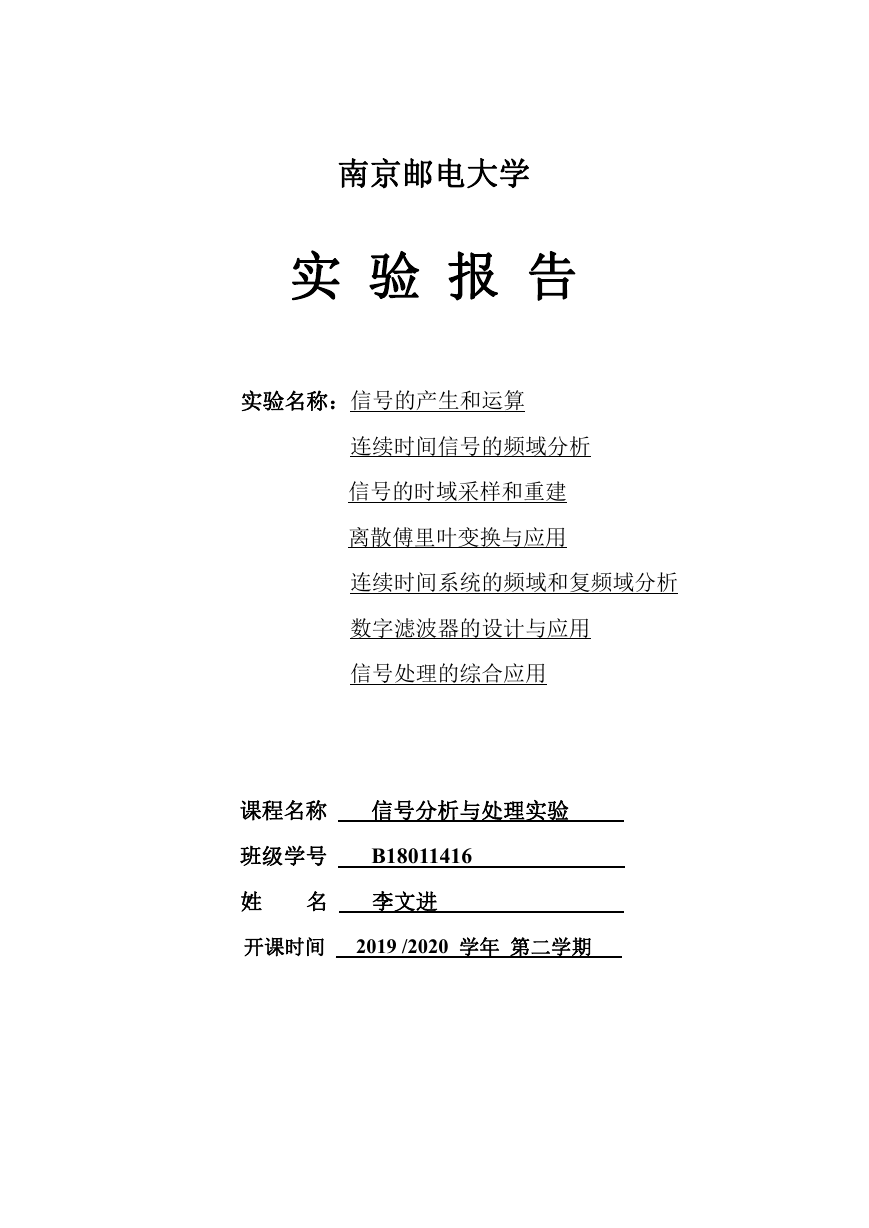 南京邮电大学

实 验 报 告

实验名称：信号的产生和运算
连续时间信号的频域分析
信号的时域采样和重建
离散傅里叶变换与应用
连续时间系统的频域和复频域分析
数字滤波器的设计与应用
信号处理的综合应用

课程名称 信号分析与处理实验
班级学号 B18011416
姓 名 李文进
开课时间 2019 /2020 学年 第二学期